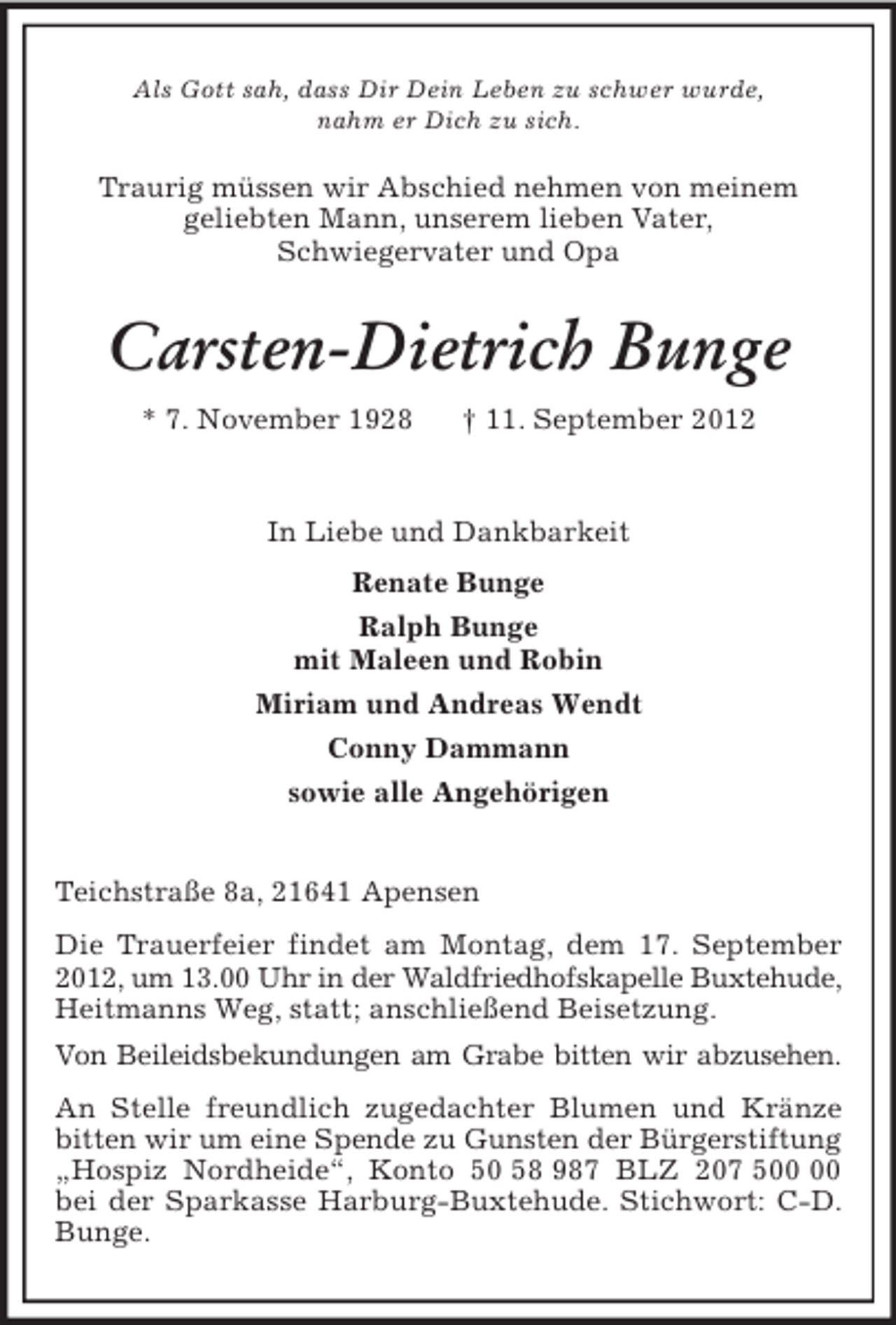 Als Gott sah, dass Dir Dein Leben zu schwer wurde, nahm er Dich zu sich.

Traurig müssen wir Abschied nehmen von meinem geliebten Mann, unserem lieben Vater, Schwiegervater und Opa

Carsten-Dietrich Bunge

* 7. November 1928 † 11. September 2012

In Liebe und Dankbarkeit

Renate Bunge

Ralph Bunge
mit Maleen und Robin

Miriam und Andreas Wendt

Conny Dammann

sowie alle Angehörigen

Teichstraße 8a, 21641 Apensen

Die Trauerfeier findet am Montag, dem 17. September 2012, um 13.00 Uhr in der Waldfriedhofskapelle Buxtehude, Heitmanns Weg, statt; anschließend Beisetzung.

Von Beileidsbekundungen am Grabe bitten wir abzusehen.

An Stelle freundlich zugedachter Blumen und Kränze bitten wir um eine Spende zu Gunsten der Bürgerstiftung „Hospiz Nordheide“, Konto 50 58 987 BLZ 207 500 00 bei der Sparkasse Harburg-Buxtehude. Stichwort: C-D. Bunge.